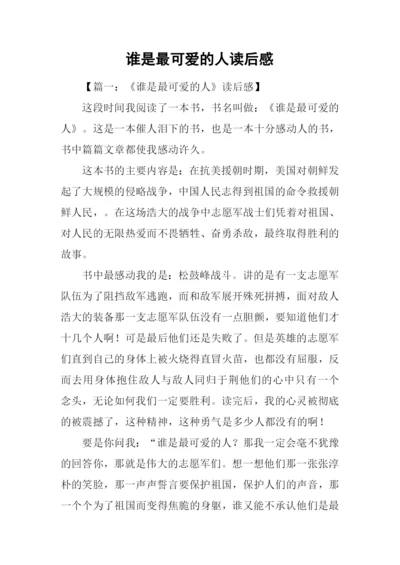 谁是最可爱的人读后感

【篇一：《谁是最可爱的人》读后感】

这段时间我阅读了一本书，书名叫做：《谁是最可爱的人》。这是一本催人泪下的书，也是一本十分感动人的书，书中篇篇文章都使我感动许久。

这本书的主要内容是：在抗美援朝时期，美国对朝鲜发起了大规模的侵略战争，中国人民志得到祖国的命令救援朝鲜人民，。在这场浩大的战争中志愿军战士们凭着对祖国、对人民的无限热爱而不畏牺牲、奋勇杀敌，最终取得胜利的故事。

书中最感动我的是：松鼓峰战斗。讲的是有一支志愿军队伍为了阻挡敌军逃跑，而和敌军展开殊死拼搏，面对敌人浩大的装备那一支志愿军队伍没有一点胆颤，要知道他们才十几个人啊！可是最后他们还是失败了。但是英雄的志愿军们直到自己的身体上被火烧得直冒火苗，也都没有屈服，反而去用身体抱住敌人与敌人同归于荆他们的心中只有一个念头，无论如何我们一定要胜利。读完后，我的心灵被彻底的被震撼了，这种精神，这种勇气是多少人都没有的啊！

要是你问我：“谁是最可爱的人？那我一定会毫不犹豫的回答你，那就是伟大的志愿军们。想一想他们那一张张淳朴的笑脸，那一声声誓言要保护祖国，保护人们的声音，那一个个为了祖国而变得焦脆的身躯，谁又能不承认他们是最